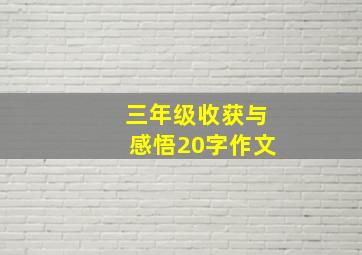 三年级收获与感悟20字作文